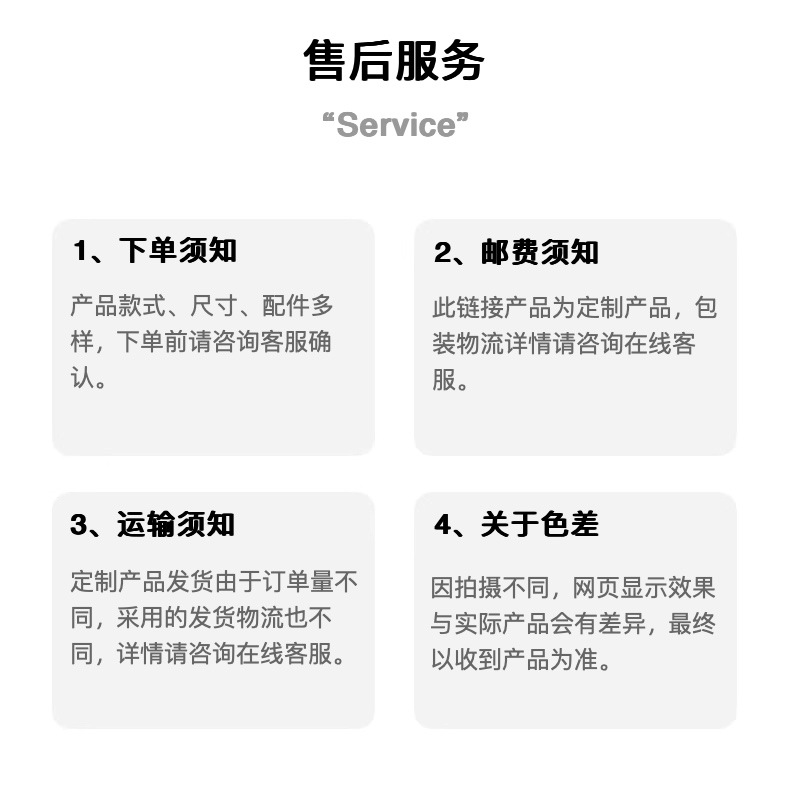 售后服务

“Service”

1、下单须知

产品款式、尺寸、配件多样，下单前请咨询客服确认。

2、邮费须知

此链接产品为定制产品，包装物流详情请咨询在线客服。

3、运输须知

定制产品发货由于订单量不同，采用的发货物流也不同，详情请咨询在线客服。

4、关于色差

因拍摄不同，网页显示效果与实际产品会有差异，最终以收到产品为准。